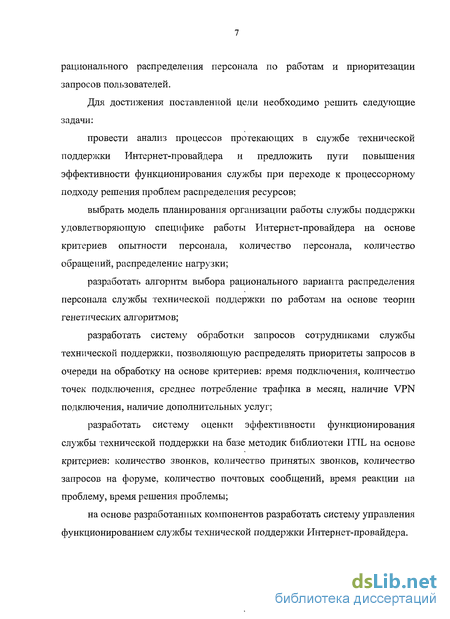 7

рационального распределения персонала по работам и приоритезации запросов пользователей.

Для достижения поставленной цели необходимо решить следующие задачи:

провести анализ процессов протекающих в службе технической поддержки Интернет-провайдера и предложить пути повышения эффективности функционирования службы при переходе к процессорному подходу решения проблем распределения ресурсов;

выбрать модель планирования организации работы службы поддержки удовлетворяющую специфике работы Интернет-провайдера на основе критериев опытности персонала, количество персонала, количество обращений, распределение нагрузки;

разработать алгоритм выбора рационального варианта распределения персонала службы технической поддержки по работам на основе теории генетических алгоритмов;

разработать систему обработки запросов сотрудниками службы технической поддержки, позволяющую распределять приоритеты запросов в очереди на обработку на основе критериев: время подключения, количество точек подключения, среднее потребление трафика в месяц, наличие VPN подключения, наличие дополнительных услуг;

разработать систему оценки эффективности функционирования службы технической поддержки на базе методик библиотеки ITIL на основе критериев: количество звонков, количество принятых звонков, количество запросов на форуме, количество почтовых сообщений, время реакции на проблему, время решения проблемы;

на основе разработанных компонентов разработать систему управления функционированием службы технической поддержки Интернет-провайдера.

dsLib.net
библиотека диссертаций